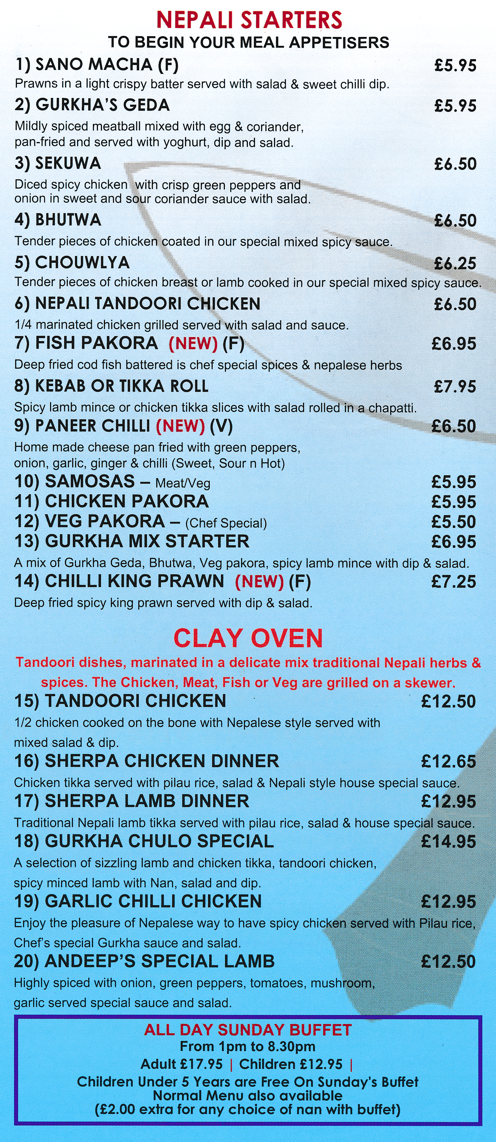 NEPALI STARTERS
TO BEGIN YOUR MEAL APPETISERS

1) SANO MACHA (F) £5.95
Prawns in a light crispy batter served with salad & sweet chilli dip.

2) GURKHA'S GEDA £5.95
Mildly spiced meatball mixed with egg & coriander, pan-fried and served with yoghurt, dip and salad.

3) SEKUWA £6.50
Diced spicy chicken with crisp green peppers and onion in sweet and sour coriander sauce with salad.

4) BHUTWA £6.50
Tender pieces of chicken coated in our special mixed spicy sauce.

5) CHOUWLYA £6.25
Tender pieces of chicken breast or lamb cooked in our special mixed spicy sauce.

6) NEPALI TANDOORI CHICKEN £6.50
1/4 marinated chicken grilled served with salad and sauce.

7) FISH PAKORA (NEW) (F) £6.95
Deep fried cod fish battered is chef special spices & nepalese herbs

8) KEBAB OR TIKKA ROLL £7.95
Spicy lamb mince or chicken tikka slices with salad rolled in a chapatti.

9) PANEER CHILLI (NEW) (V) £6.50
Home made cheese pan fried with green peppers, onion, garlic, ginger & chilli (Sweet, Sour n Hot)

10) SAMOSAS – Meat/Veg £5.95
11) CHICKEN PAKORA £5.95
12) VEG PAKORA – (Chef Special) £5.50
13) GURKHA MIX STARTER £6.95
A mix of Gurkha Geda, Bhutwa, Veg pakora, spicy lamb mince with dip & salad.

14) CHILLI KING PRAWN (NEW) (F) £7.25
Deep fried spicy king prawn served with dip & salad.

CLAY OVEN
Tandoori dishes, marinated in a delicate mix traditional Nepali herbs & spices. The Chicken, Meat, Fish or Veg are grilled on a skewer.

15) TANDOORI CHICKEN £12.50
1/2 chicken cooked on the bone with Nepalese style served with mixed salad & dip.

16) SHERPA CHICKEN DINNER £12.65
Chicken tikka served with pilau rice, salad & Nepali style house special sauce.

17) SHERPA LAMB DINNER £12.95
Traditional Nepali lamb tikka served with pilau rice, salad & house special sauce.

18) GURKHA CHULO SPECIAL £14.95
A selection of sizzling lamb and chicken tikka, tandoori chicken, spicy minced lamb with Nan, salad and dip.

19) GARLIC CHILLI CHICKEN £12.95
Enjoy the pleasure of Nepalese way to have spicy chicken served with Pilau rice, Chef's special Gurkha sauce and salad.

20) ANDEEP'S SPECIAL LAMB £12.50
Highly spiced with onion, green peppers, tomatoes, mushroom, garlic served special sauce and salad.

ALL DAY SUNDAY BUFFET
From 1pm to 8.30pm
Adult £17.95 | Children £12.95 |
Children Under 5 Years are Free On Sunday's Buffet
Normal Menu also available
(£2.00 extra for any choice of nan with buffet)